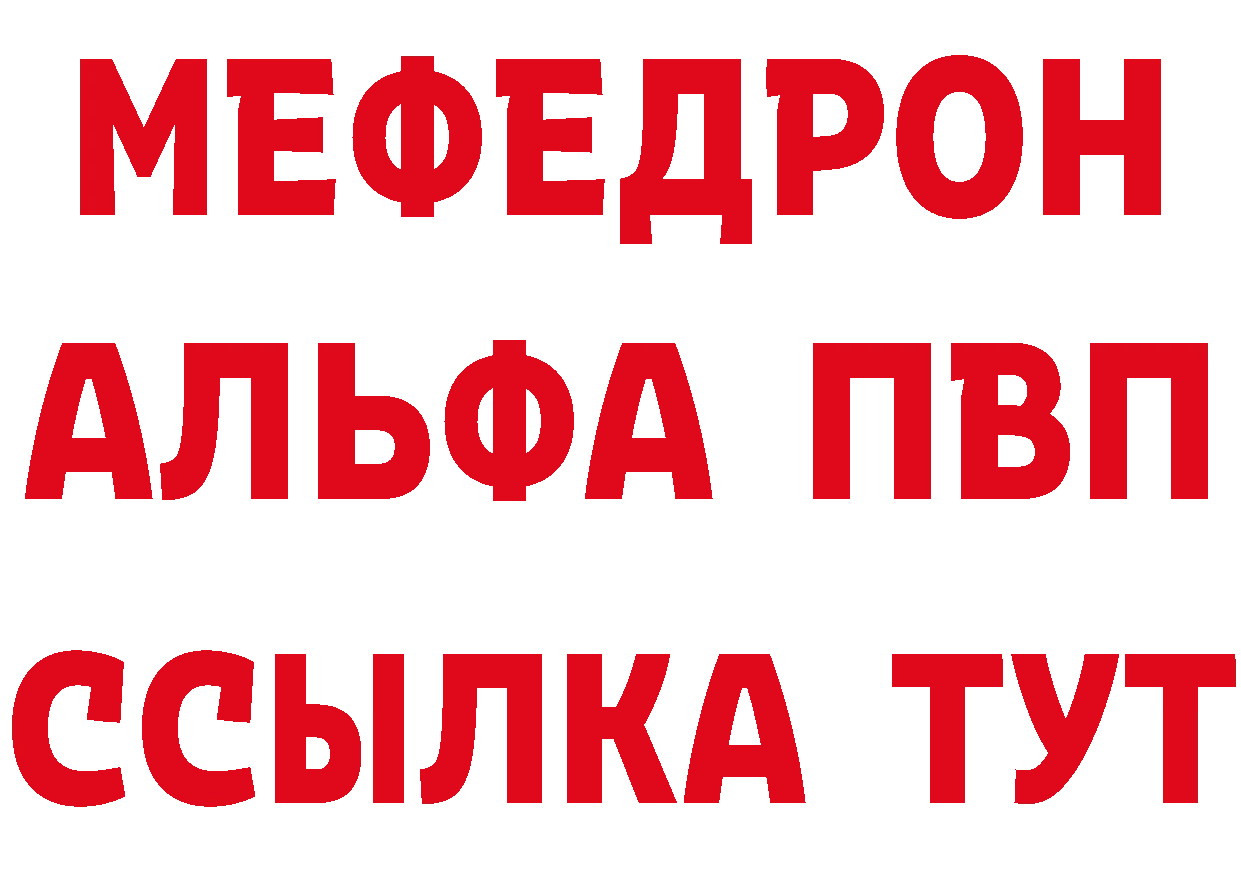 МЕФЕДРОН
АЛЬФА ПВП
ССЫЛКА ТУТ